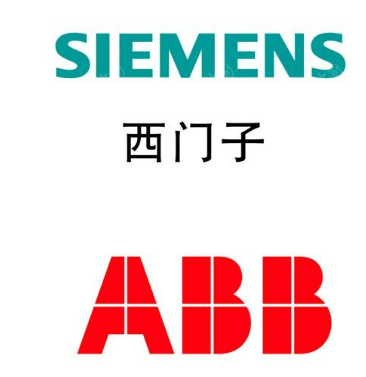 SIEMENS

西门子

ABB